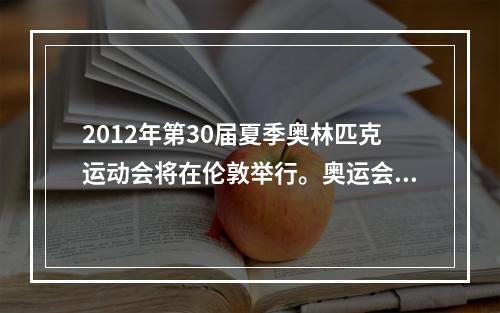 2012年第30届夏季奥林匹克运动会将在伦敦举行。奥运会...